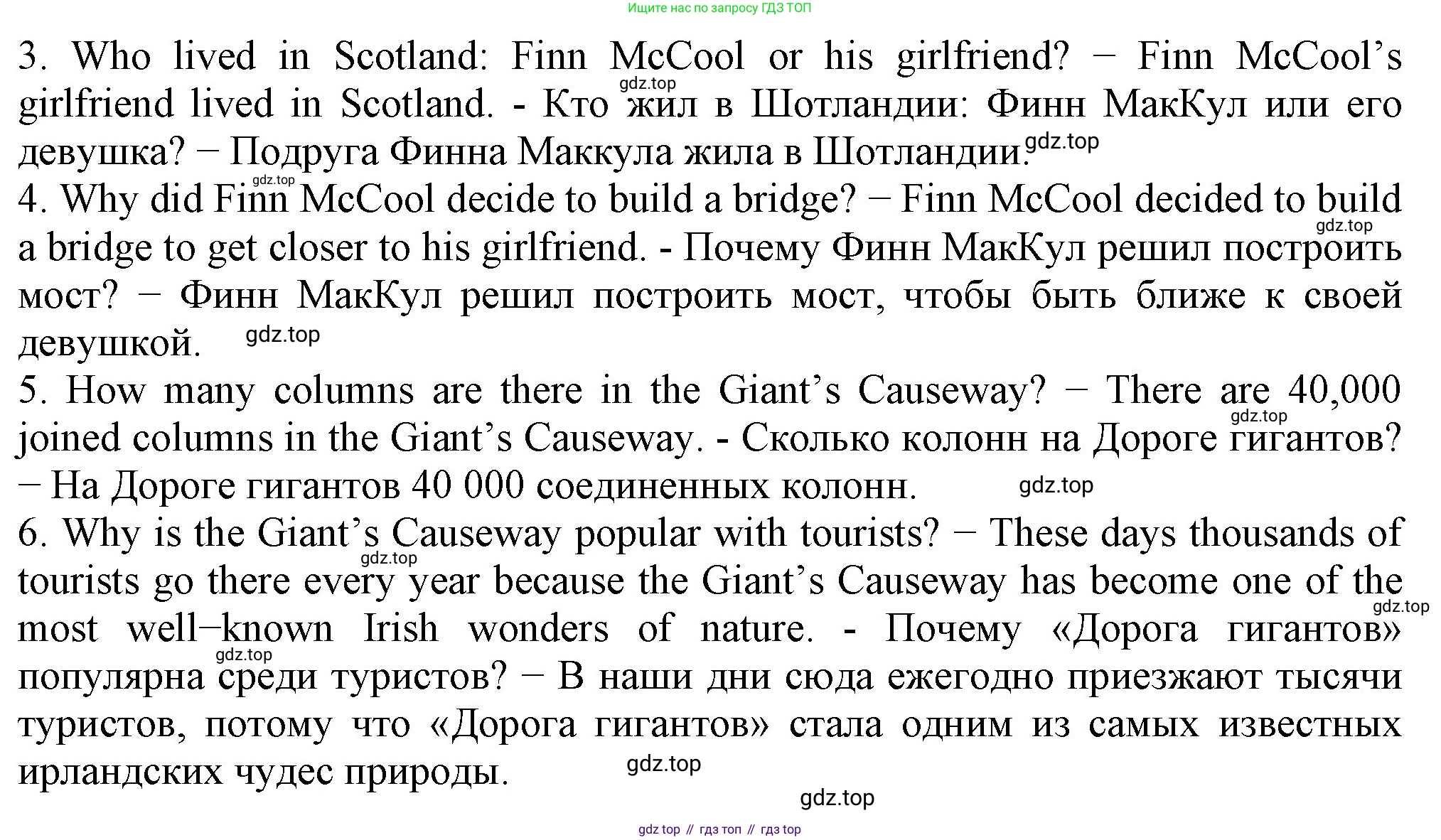 Ищите нас по запросу ГДЗ ТОП

3. Who lived in Scotland: Finn McCool or his girlfriend? − Finn McCool's girlfriend lived in Scotland. - Кто жил в Шотландии: Финн МакКул или его девушка? − Подруга Финна Маккула жила в Шотландии.

gdz.top

gdz.top

gdz.top

4. Why did Finn McCool decide to build a bridge? − Finn McCool decided to build a bridge to get closer to his girlfriend. - Почему Финн МакКул решил построить мост? − Финн МакКул решил построить мост, чтобы быть ближе к своей девушкой.

gdz.top

gdz.top

5. How many columns are there in the Giant's Causeway? − There are 40,000 joined columns in the Giant's Causeway. - Сколько колонн на Дороге гигантов? − На Дороге гигантов 40 000 соединенных колонн.

gdz.top

gdz.top

6. Why is the Giant's Causeway popular with tourists? − These days thousands of tourists go there every year because the Giant's Causeway has become one of the most well−known Irish wonders of nature. - Почему «Дорога гигантов» популярна среди туристов? − В наши дни сюда ежегодно приезжают тысячи туристов, потому что «Дорога гигантов» стала одним из самых известных ирландских чудес природы.

gdz.top

gdz.top

gdz.top

gdz.top

gdz.top

gdz top // гдз топ // гдз top